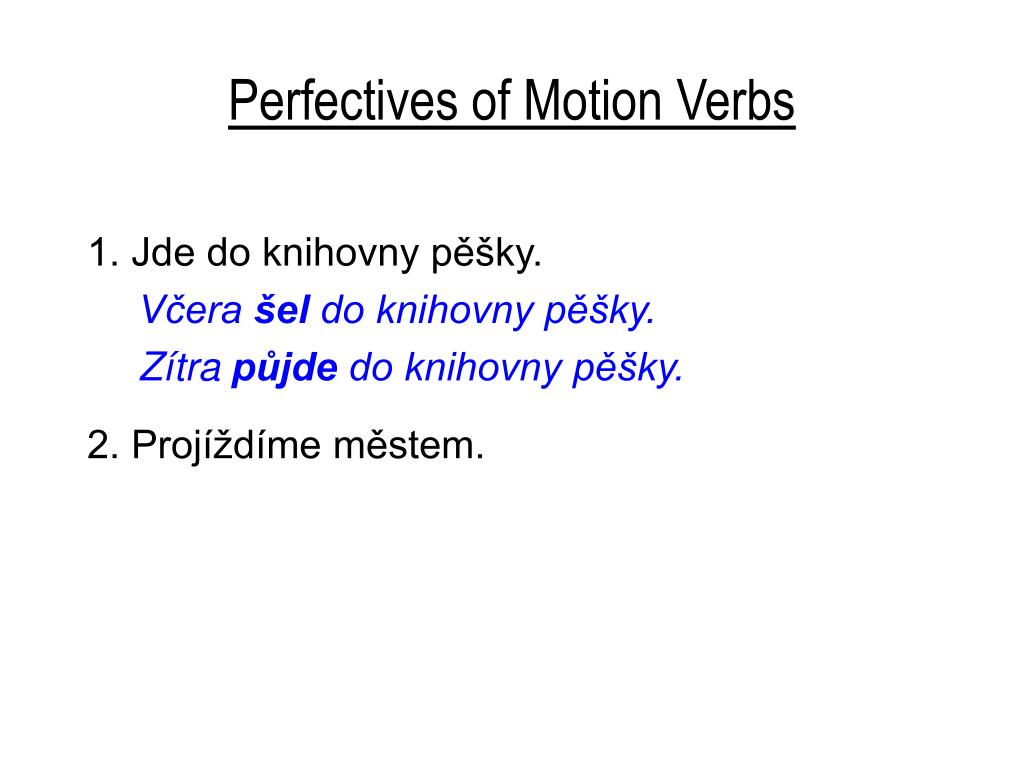 Perfectives of Motion Verbs

1. Jde do knihovny pěšky.
Včera šel do knihovny pěšky.
Zítra půjde do knihovny pěšky.

2. Projíždíme městem.